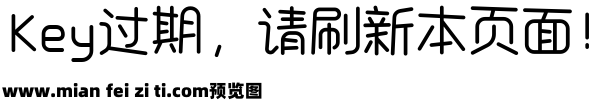 Key过期，请刷新本页面！

www.mian fei zi ti.com预览图